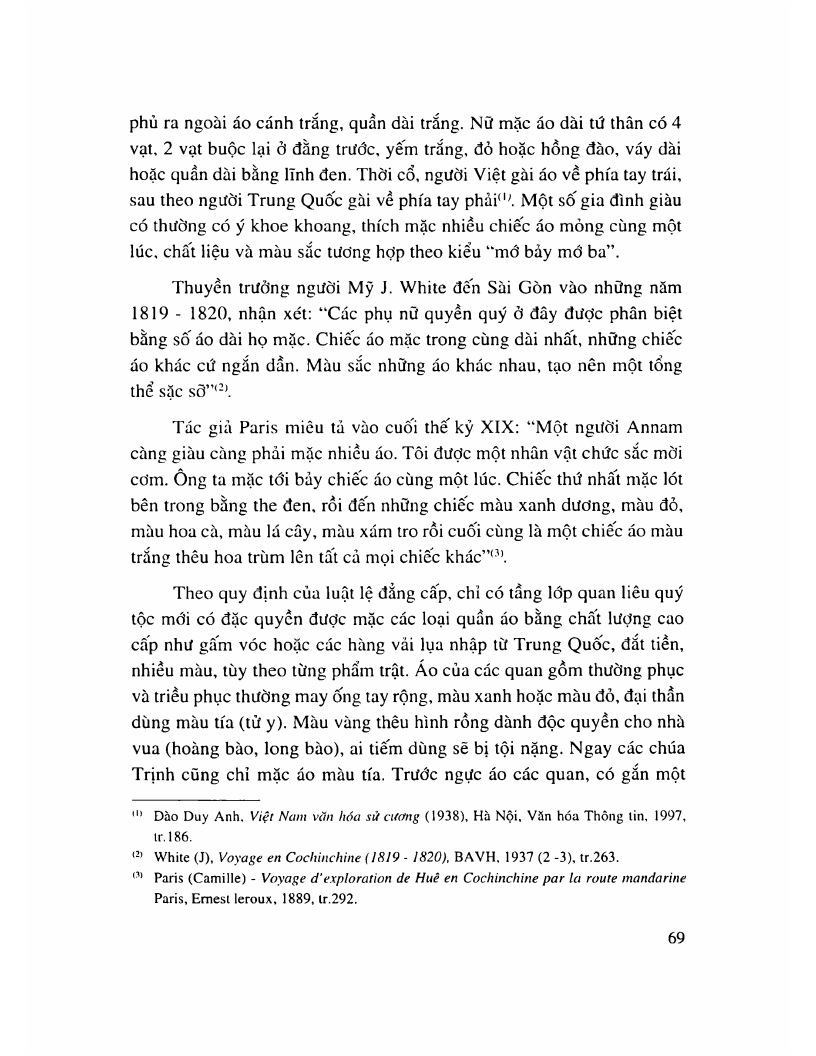 phủ ra ngoài áo cánh trắng, quần dài trắng. Nữ mặc áo dài tứ thân có 4 vạt, 2 vạt buộc lại ở đằng trước, yếm trắng, đỏ hoặc hồng đào, váy dài hoặc quần dài bằng lĩnh đen. Thời cổ, người Việt gài áo về phía tay trái, sau theo người Trung Quốc gài về phía tay phải$^{(1)}$. Một số gia đình giàu có thường có ý khoe khoang, thích mặc nhiều chiếc áo mỏng cùng một lúc, chất liệu và màu sắc tương hợp theo kiểu "mớ bảy mớ ba".

Thuyền trưởng người Mỹ J. White đến Sài Gòn vào những năm 1819 - 1820, nhận xét: "Các phụ nữ quyền quý ở đây được phân biệt bằng số áo dài họ mặc. Chiếc áo mặc trong cùng dài nhất, những chiếc áo khác cứ ngắn dần. Màu sắc những áo khác nhau, tạo nên một tổng thể sặc sỡ"$^{(2)}$.

Tác giả Paris miêu tả vào cuối thế kỷ XIX: "Một người Annam càng giàu càng phải mặc nhiều áo. Tôi được một nhân vật chức sắc mời cơm. Ông ta mặc tới bảy chiếc áo cùng một lúc. Chiếc thứ nhất mặc lót bên trong bằng the đen, rồi đến những chiếc màu xanh dương, màu đỏ, màu hoa cà, màu lá cây, màu xám tro rồi cuối cùng là một chiếc áo màu trắng thêu hoa trùm lên tất cả mọi chiếc khác"$^{(3)}$.

Theo quy định của luật lệ đẳng cấp, chỉ có tầng lớp quan liêu quý tộc mới có đặc quyền được mặc các loại quần áo bằng chất lượng cao cấp như gấm vóc hoặc các hàng vải lụa nhập từ Trung Quốc, đắt tiền, nhiều màu, tùy theo từng phẩm trật. Áo của các quan gồm thường phục và triều phục thường may ống tay rộng, màu xanh hoặc màu đỏ, đại thần dùng màu tía (tử y). Màu vàng thêu hình rồng dành độc quyền cho nhà vua (hoàng bào, long bào), ai tiếm dùng sẽ bị tội nặng. Ngay các chúa Trịnh cũng chỉ mặc áo màu tía. Trước ngực áo các quan, có gắn một

$^{(1)}$ Đào Duy Anh, Việt Nam văn hóa sử cương (1938), Hà Nội, Văn hóa Thông tin, 1997, tr.186.

$^{(2)}$ White (J), Voyage en Cochinchine (1819 - 1820), BAVH, 1937 (2 -3), tr.263.

$^{(3)}$ Paris (Camille) - Voyage d'exploration de Huê en Cochinchine par la route mandarine Paris, Ernest leroux, 1889, tr.292.

69